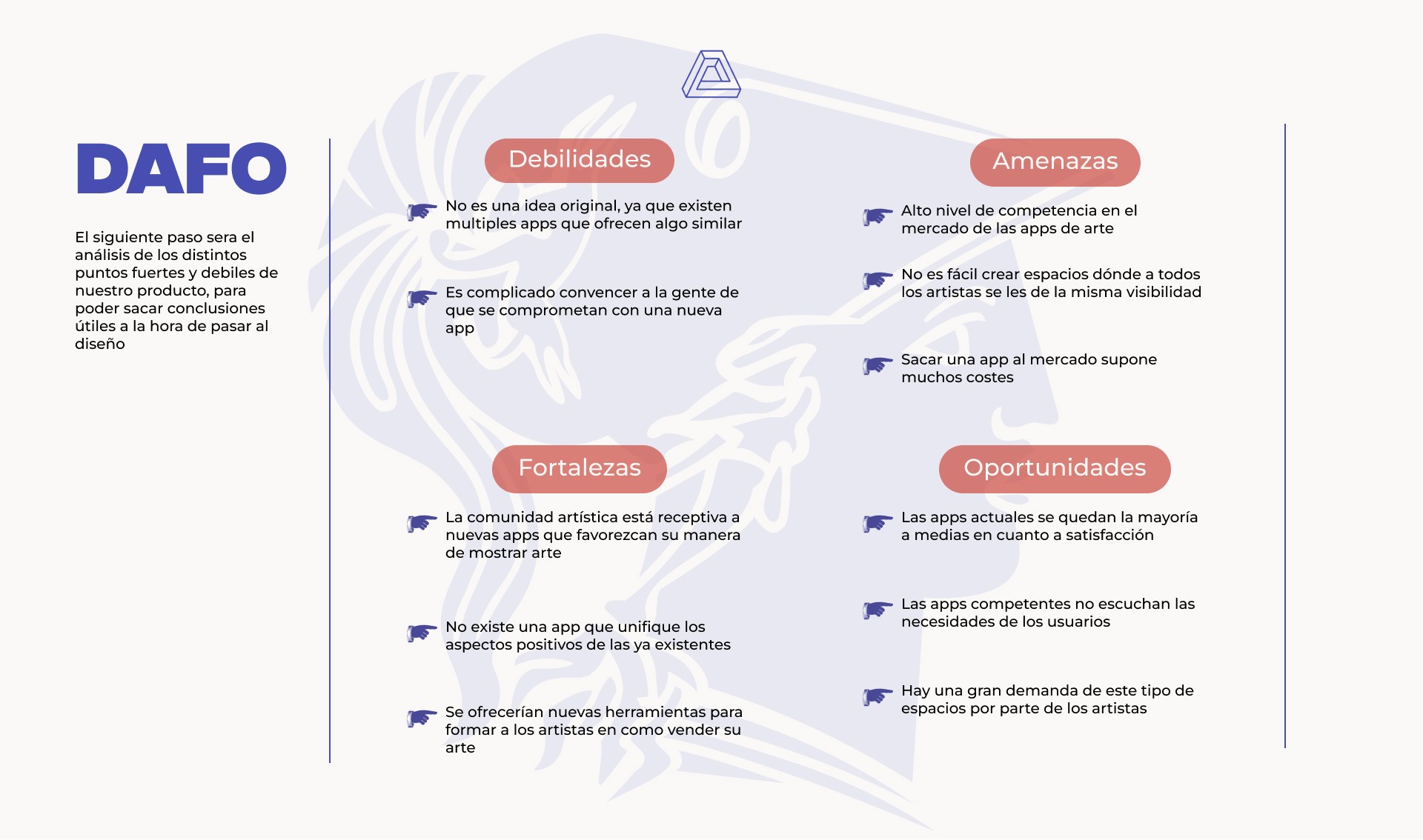 DAFO

El siguiente paso sera el análisis de los distintos puntos fuertes y debiles de nuestro producto, para poder sacar conclusiones útiles a la hora de pasar al diseño

Debilidades

No es una idea original, ya que existen multiples apps que ofrecen algo similar

Es complicado convencer a la gente de que se comprometan con una nueva app

Fortalezas

La comunidad artística está receptiva a nuevas apps que favorezcan su manera de mostrar arte

No existe una app que unifique los aspectos positivos de las ya existentes

Se ofrecerían nuevas herramientas para formar a los artistas en como vender su arte

Amenazas

Alto nivel de competencia en el mercado de las apps de arte

No es fácil crear espacios dónde a todos los artistas se les de la misma visibilidad

Sacar una app al mercado supone muchos costes

Oportunidades

Las apps actuales se quedan la mayoría a medias en cuanto a satisfacción

Las apps competentes no escuchan las necesidades de los usuarios

Hay una gran demanda de este tipo de espacios por parte de los artistas